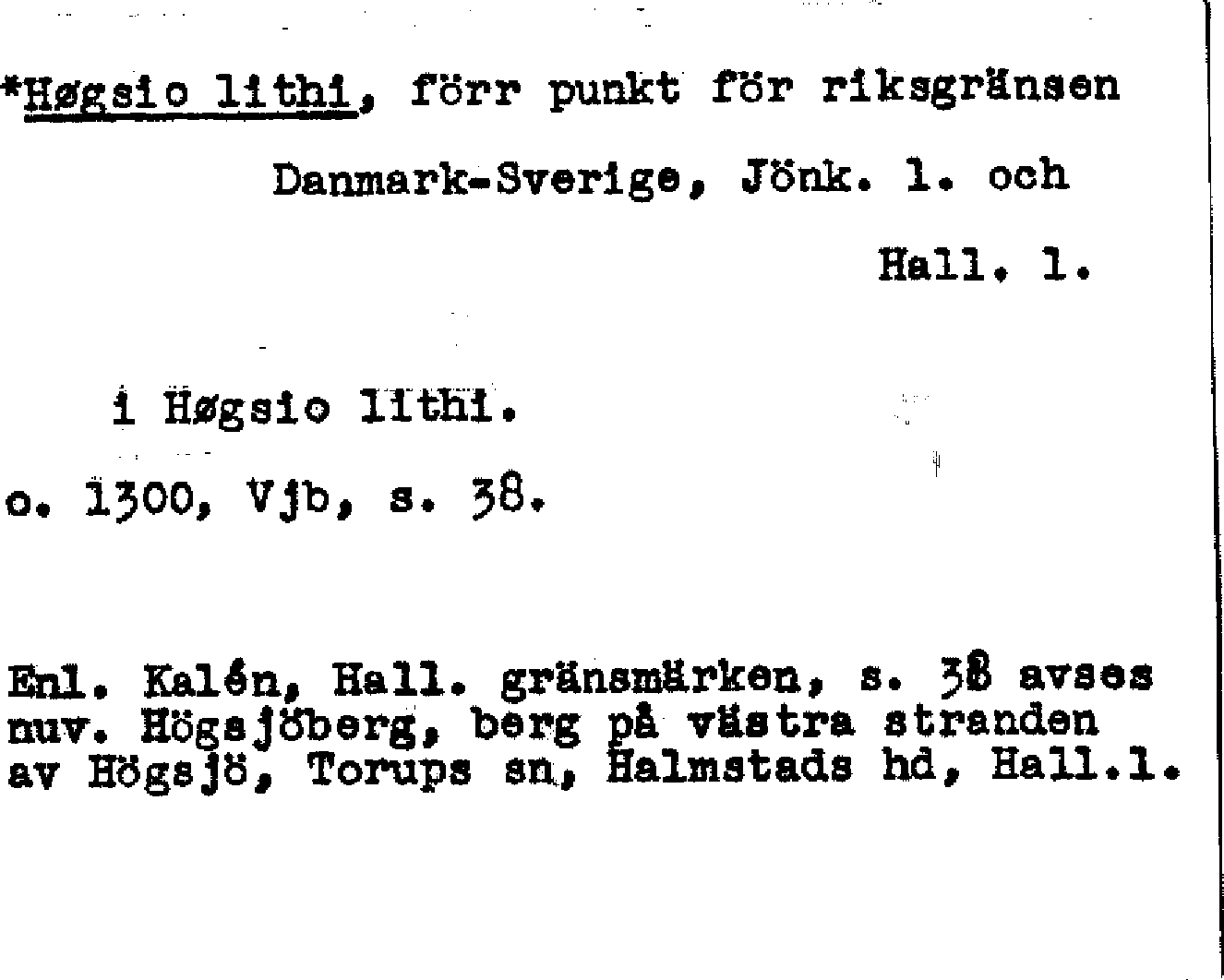 *Høgsio lithi, förr punkt för riksgränsen Danmark-Sverige, Jönk. l. och Hall. l.

i Høgsio lithi.

o. 1300, Vjb, s. 38.

Enl. Kalén, Hall. gränsmärken, s. 38 avses nuv. Högsjöberg, berg på västra stranden av Högsjö, Torups sn, Halmstads hd, Hall.l.